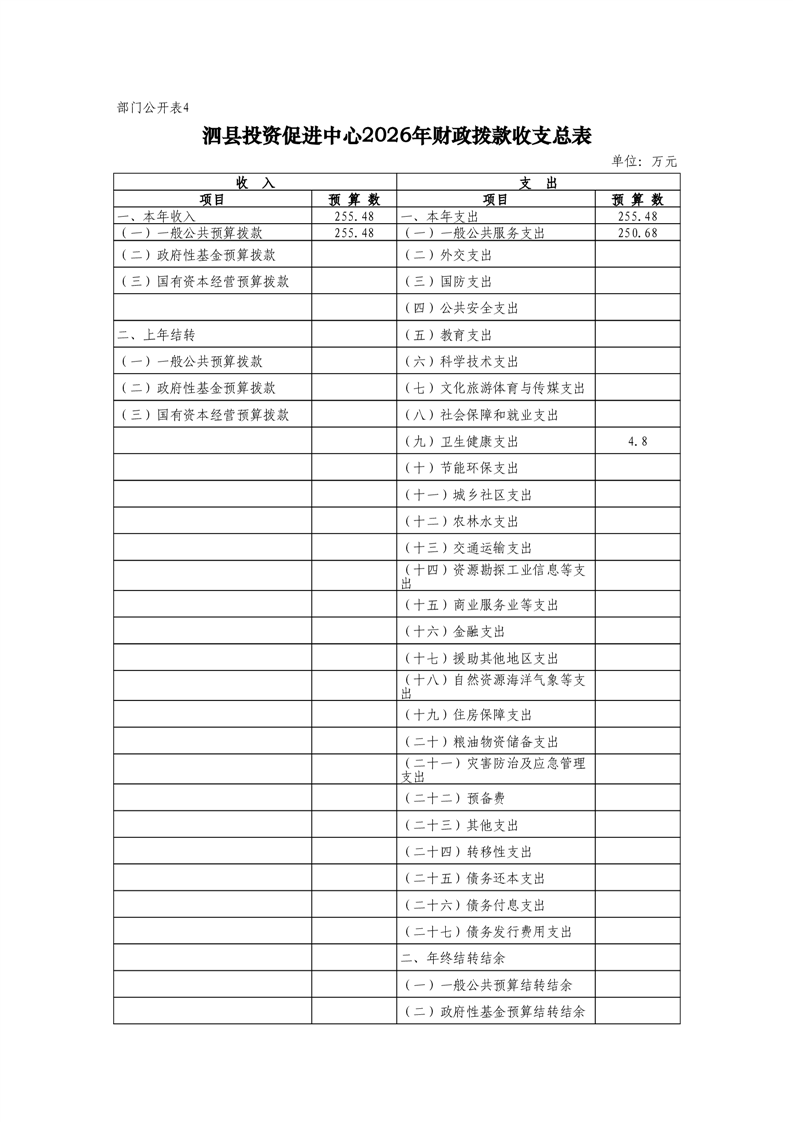 部门公开表4

泗县投资促进中心2026年财政拨款收支总表

单位：万元

| 收　入 | | 支　出 | |
|---|---|---|---|
| 项目 | 预 算 数 | 项目 | 预 算 数 |
| 一、本年收入 | 255.48 | 一、本年支出 | 255.48 |
| （一）一般公共预算拨款 | 255.48 | （一）一般公共服务支出 | 250.68 |
| （二）政府性基金预算拨款 | | （二）外交支出 | |
| （三）国有资本经营预算拨款 | | （三）国防支出 | |
| | | （四）公共安全支出 | |
| 二、上年结转 | | （五）教育支出 | |
| （一）一般公共预算拨款 | | （六）科学技术支出 | |
| （二）政府性基金预算拨款 | | （七）文化旅游体育与传媒支出 | |
| （三）国有资本经营预算拨款 | | （八）社会保障和就业支出 | |
| | | （九）卫生健康支出 | 4.8 |
| | | （十）节能环保支出 | |
| | | （十一）城乡社区支出 | |
| | | （十二）农林水支出 | |
| | | （十三）交通运输支出 | |
| | | （十四）资源勘探工业信息等支出 | |
| | | （十五）商业服务业等支出 | |
| | | （十六）金融支出 | |
| | | （十七）援助其他地区支出 | |
| | | （十八）自然资源海洋气象等支出 | |
| | | （十九）住房保障支出 | |
| | | （二十）粮油物资储备支出 | |
| | | （二十一）灾害防治及应急管理支出 | |
| | | （二十二）预备费 | |
| | | （二十三）其他支出 | |
| | | （二十四）转移性支出 | |
| | | （二十五）债务还本支出 | |
| | | （二十六）债务付息支出 | |
| | | （二十七）债务发行费用支出 | |
| | | 二、年终结转结余 | |
| | | （一）一般公共预算结转结余 | |
| | | （二）政府性基金预算结转结余 | |